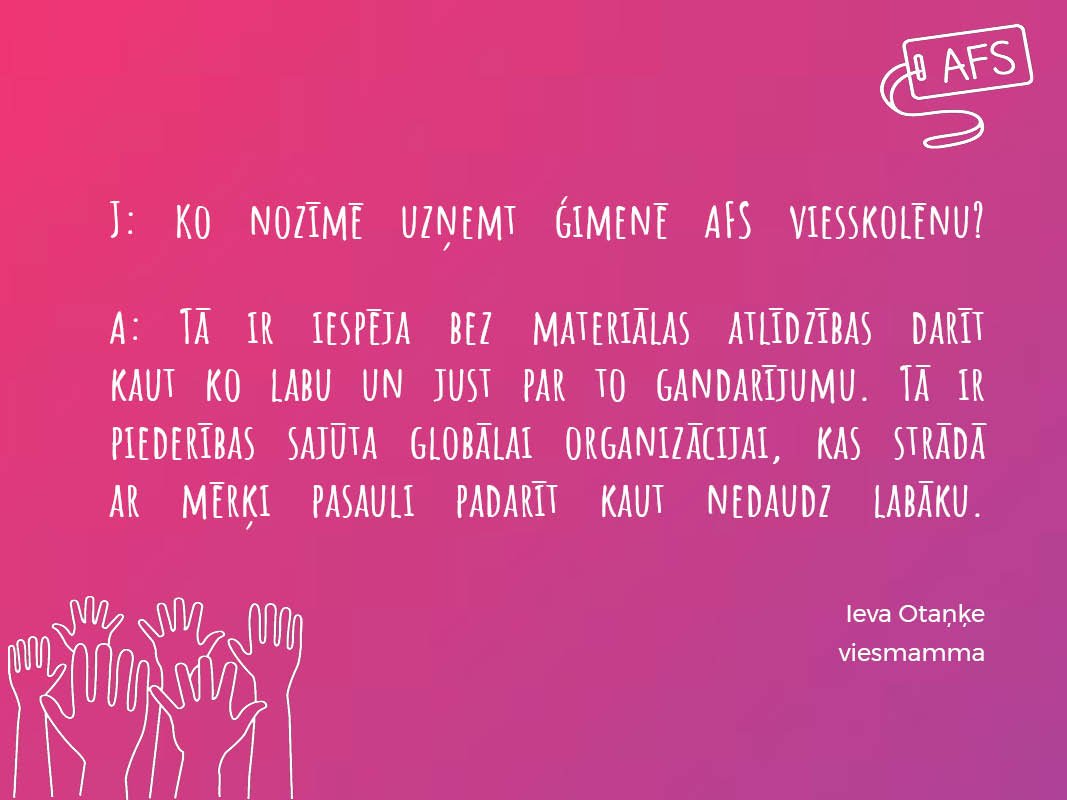 AFS

J: KO NOZĪMĒ UZŅEMT ĢIMENĒ AFS VIESSKOLĒNU?

A: TĀ IR IESPĒJA BEZ MATERIĀLAS ATLĪDZĪBAS DARĪT KAUT KO LABU UN JUST PAR TO GANDARĪJUMU. TĀ IR PIEDERĪBAS SAJŪTA GLOBĀLAI ORGANIZĀCIJAI, KAS STRĀDĀ AR MĒRĶI PASAULI PADARĪT KAUT NEDAUDZ LABĀKU.

Ieva Otaņķe
viesmamma